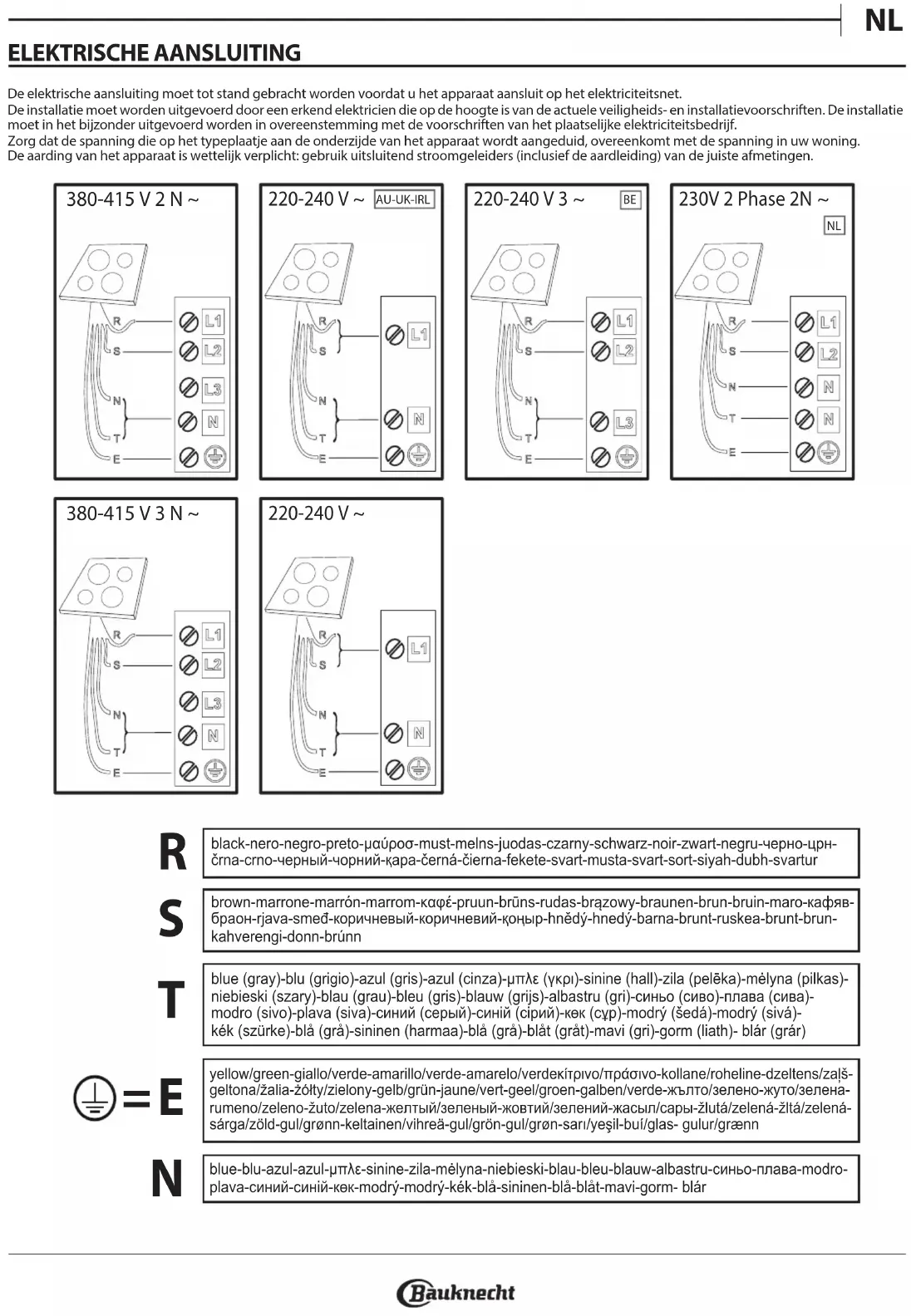 NL

ELEKTRISCHE AANSLUITING

De elektrische aansluiting moet tot stand gebracht worden voordat u het apparaat aansluit op het elektriciteitsnet.
De installatie moet worden uitgevoerd door een erkend elektricien die op de hoogte is van de actuele veiligheids- en installatievoorschriften. De installatie moet in het bijzonder uitgevoerd worden in overeenstemming met de voorschriften van het plaatselijke elektriciteitsbedrijf.
Zorg dat de spanning die op het typeplaatje aan de onderzijde van het apparaat wordt aangeduid, overeenkomt met de spanning in uw woning.
De aarding van het apparaat is wettelijk verplicht: gebruik uitsluitend stroomgeleiders (inclusief de aardleiding) van de juiste afmetingen.

380-415 V 2 N ~
R S N T E
L1 L2 L3 N

220-240 V ~ AU-UK-IRL
R S N T E
L1 N

220-240 V 3 ~ BE
R S N T E
L1 L2 L3

230V 2 Phase 2N ~ NL
R S N T E
L1 L2 N N

380-415 V 3 N ~
R S N T E
L1 L2 L3 N

220-240 V ~
R S N T E
L1 N

R
black-nero-negro-preto-μαύροσ-must-melns-juodas-czarny-schwarz-noir-zwart-negru-черно-црн-črna-crno-черный-чорний-қара-černá-čierna-fekete-svart-musta-svart-sort-siyah-dubh-svartur

S
brown-marrone-marrón-marrom-καφέ-pruun-brūns-rudas-brązowy-braunen-brun-bruin-maro-кафяв-браон-rjava-smeđ-коричневый-коричневий-қоңыр-hnědý-hnedý-barna-brunt-ruskea-brunt-brun-kahverengi-donn-brúnn

T
blue (gray)-blu (grigio)-azul (gris)-azul (cinza)-μπλε (γκρι)-sinine (hall)-zila (pelēka)-mėlyna (pilkas)-niebieski (szary)-blau (grau)-bleu (gris)-blauw (grijs)-albastru (gri)-синьо (сиво)-плава (сива)-modro (sivo)-plava (siva)-синий (серый)-синій (сірий)-көк (сұр)-modrý (šedá)-modrý (sivá)-kék (szürke)-blå (grå)-sininen (harmaa)-blå (grå)-blåt (gråt)-mavi (gri)-gorm (liath)- blár (grár)

=E
yellow/green-giallo/verde-amarillo/verde-amarelo/verdeκίτρινο/πράσινο-kollane/roheline-dzeltens/zalš-geltona/žalia-żółty/zielony-gelb/grün-jaune/vert-geel/groen-galben/verde-жълто/зелено-жуто/зелена-rumeno/zeleno-žuto/zelena-желтый/зеленый-жовтий/зелений-жасыл/сары-žlutá/zelená-žltá/zelená-sárga/zöld-gul/grønn-keltainen/vihreä-gul/grön-gul/grøn-sarı/yeşil-buí/glas- gulur/grænn

N
blue-blu-azul-azul-μπλε-sinine-zila-mėlyna-niebieski-blau-bleu-blauw-albastru-синьо-плава-modro-plava-синий-синій-көк-modrý-modrý-kék-blå-sininen-blå-blåt-mavi-gorm- blár

Bauknecht